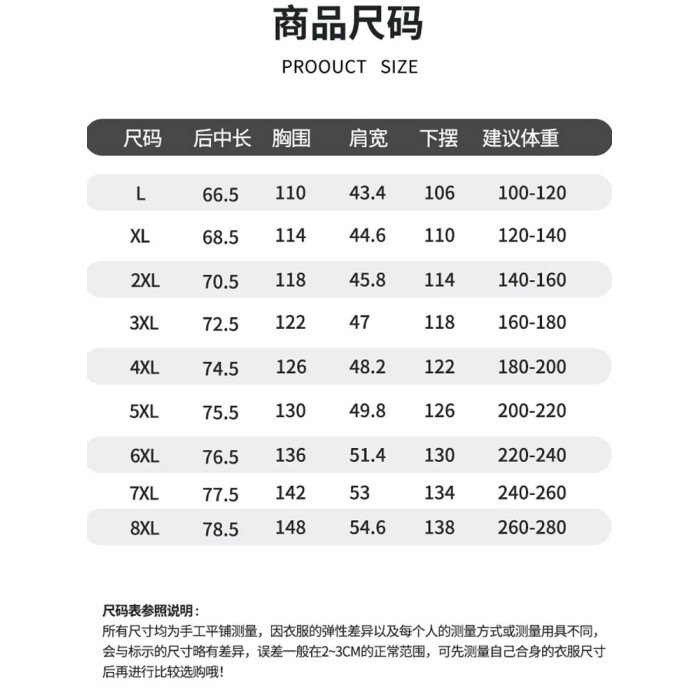 商品尺码

PROOUCT SIZE

| 尺码 | 后中长 | 胸围 | 肩宽 | 下摆 | 建议体重 |
|---|---|---|---|---|---|
| L | 66.5 | 110 | 43.4 | 106 | 100-120 |
| XL | 68.5 | 114 | 44.6 | 110 | 120-140 |
| 2XL | 70.5 | 118 | 45.8 | 114 | 140-160 |
| 3XL | 72.5 | 122 | 47 | 118 | 160-180 |
| 4XL | 74.5 | 126 | 48.2 | 122 | 180-200 |
| 5XL | 75.5 | 130 | 49.8 | 126 | 200-220 |
| 6XL | 76.5 | 136 | 51.4 | 130 | 220-240 |
| 7XL | 77.5 | 142 | 53 | 134 | 240-260 |
| 8XL | 78.5 | 148 | 54.6 | 138 | 260-280 |

尺码表参照说明：
所有尺寸均为手工平铺测量，因衣服的弹性差异以及每个人的测量方式或测量用具不同，会与标示的尺寸略有差异，误差一般在2~3CM的正常范围，可先测量自己合身的衣服尺寸后再进行比较选购哦！